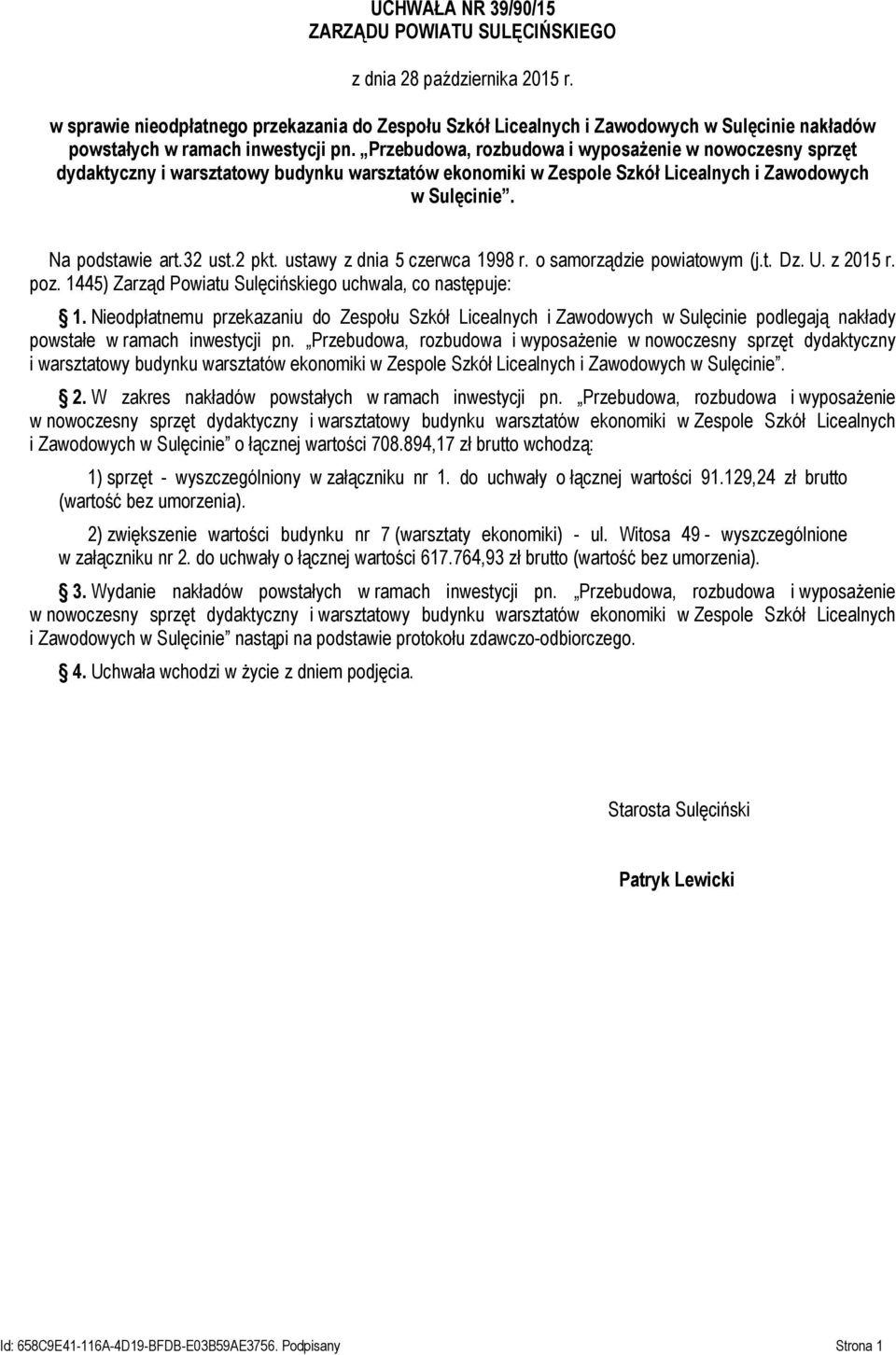 UCHWAŁA NR 39/90/15
ZARZĄDU POWIATU SULĘCIŃSKIEGO

z dnia 28 października 2015 r.

w sprawie nieodpłatnego przekazania do Zespołu Szkół Licealnych i Zawodowych w Sulęcinie nakładów powstałych w ramach inwestycji pn. „Przebudowa, rozbudowa i wyposażenie w nowoczesny sprzęt dydaktyczny i warsztatowy budynku warsztatów ekonomiki w Zespole Szkół Licealnych i Zawodowych w Sulęcinie”.

Na podstawie art.32 ust.2 pkt. ustawy z dnia 5 czerwca 1998 r. o samorządzie powiatowym (j.t. Dz. U. z 2015 r. poz. 1445) Zarząd Powiatu Sulęcińskiego uchwala, co następuje:

§ 1. Nieodpłatnemu przekazaniu do Zespołu Szkół Licealnych i Zawodowych w Sulęcinie podlegają nakłady powstałe w ramach inwestycji pn. „Przebudowa, rozbudowa i wyposażenie w nowoczesny sprzęt dydaktyczny i warsztatowy budynku warsztatów ekonomiki w Zespole Szkół Licealnych i Zawodowych w Sulęcinie”.

§ 2. W zakres nakładów powstałych w ramach inwestycji pn. „Przebudowa, rozbudowa i wyposażenie w nowoczesny sprzęt dydaktyczny i warsztatowy budynku warsztatów ekonomiki w Zespole Szkół Licealnych i Zawodowych w Sulęcinie” o łącznej wartości 708.894,17 zł brutto wchodzą:

1) sprzęt - wyszczególniony w załączniku nr 1. do uchwały o łącznej wartości 91.129,24 zł brutto (wartość bez umorzenia).

2) zwiększenie wartości budynku nr 7 (warsztaty ekonomiki) - ul. Witosa 49 - wyszczególnione w załączniku nr 2. do uchwały o łącznej wartości 617.764,93 zł brutto (wartość bez umorzenia).

§ 3. Wydanie nakładów powstałych w ramach inwestycji pn. „Przebudowa, rozbudowa i wyposażenie w nowoczesny sprzęt dydaktyczny i warsztatowy budynku warsztatów ekonomiki w Zespole Szkół Licealnych i Zawodowych w Sulęcinie” nastąpi na podstawie protokołu zdawczo-odbiorczego.

§ 4. Uchwała wchodzi w życie z dniem podjęcia.

Starosta Sulęciński

Patryk Lewicki

Id: 658C9E41-116A-4D19-BFDB-E03B59AE3756. Podpisany

Strona 1